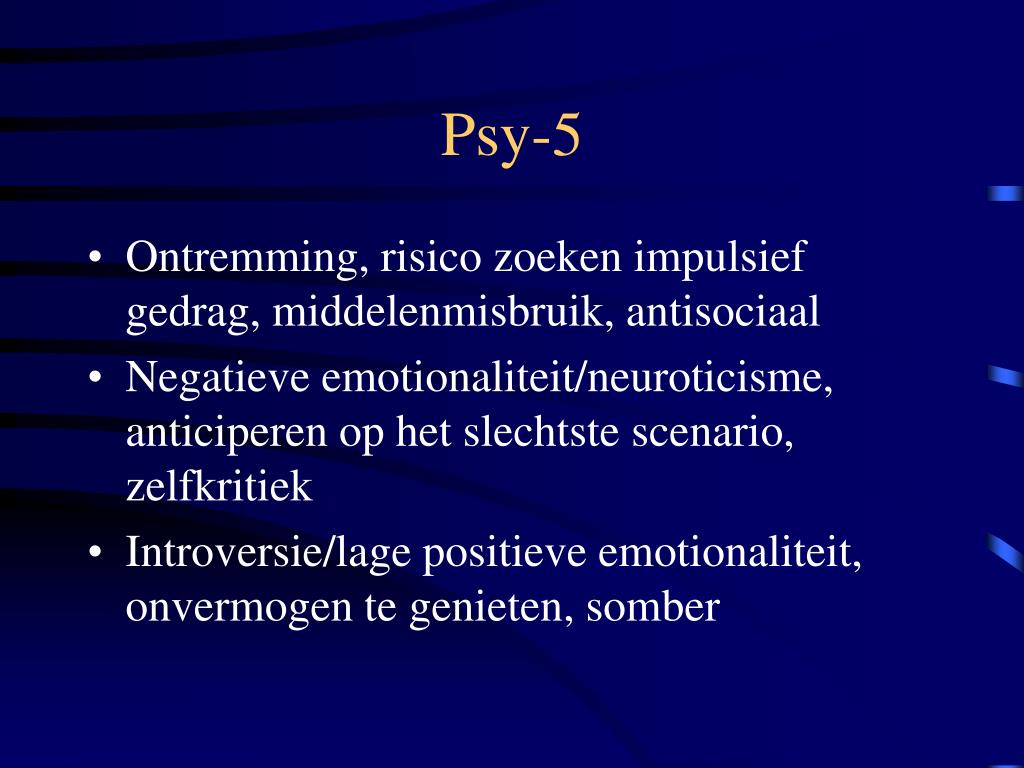 Psy-5

• Ontremming, risico zoeken impulsief gedrag, middelenmisbruik, antisociaal

• Negatieve emotionaliteit/neuroticisme, anticiperen op het slechtste scenario, zelfkritiek

• Introversie/lage positieve emotionaliteit, onvermogen te genieten, somber